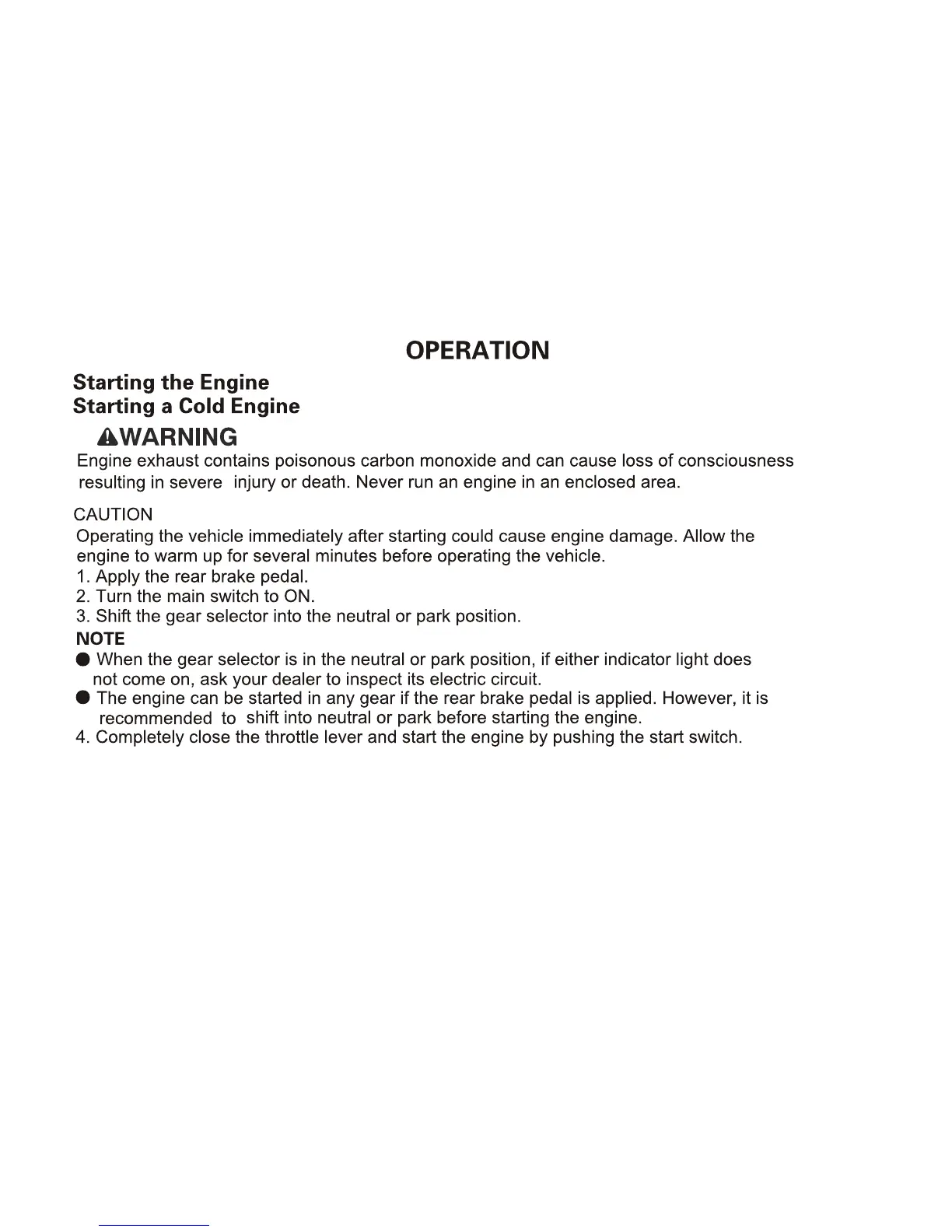 OPERATION

Starting the Engine
Starting a Cold Engine

WARNING

Engine exhaust contains poisonous carbon monoxide and can cause loss of consciousness resulting in severe injury or death. Never run an engine in an enclosed area.

CAUTION

Operating the vehicle immediately after starting could cause engine damage. Allow the engine to warm up for several minutes before operating the vehicle.

1. Apply the rear brake pedal.
2. Turn the main switch to ON.
3. Shift the gear selector into the neutral or park position.

NOTE

● When the gear selector is in the neutral or park position, if either indicator light does not come on, ask your dealer to inspect its electric circuit.
● The engine can be started in any gear if the rear brake pedal is applied. However, it is recommended to shift into neutral or park before starting the engine.

4. Completely close the throttle lever and start the engine by pushing the start switch.